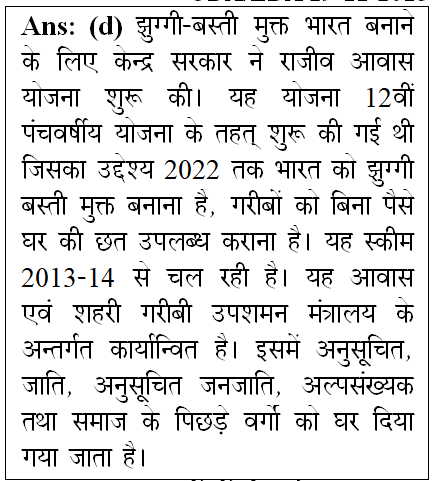 Ans: (d) झुग्गी-बस्ती मुक्त भारत बनाने के लिए केन्द्र सरकार ने राजीव आवास योजना शुरू की। यह योजना 12वीं पंचवर्षीय योजना के तहत् शुरू की गई थी जिसका उद्देश्य 2022 तक भारत को झुग्गी बस्ती मुक्त बनाना है, गरीबों को बिना पैसे घर की छत उपलब्ध कराना है। यह स्कीम 2013-14 से चल रही है। यह आवास एवं शहरी गरीबी उपशमन मंत्रालय के अन्तर्गत कार्यान्वित है। इसमें अनुसूचित, जाति, अनुसूचित जनजाति, अल्पसंख्यक तथा समाज के पिछड़े वर्गो को घर दिया गया जाता है।